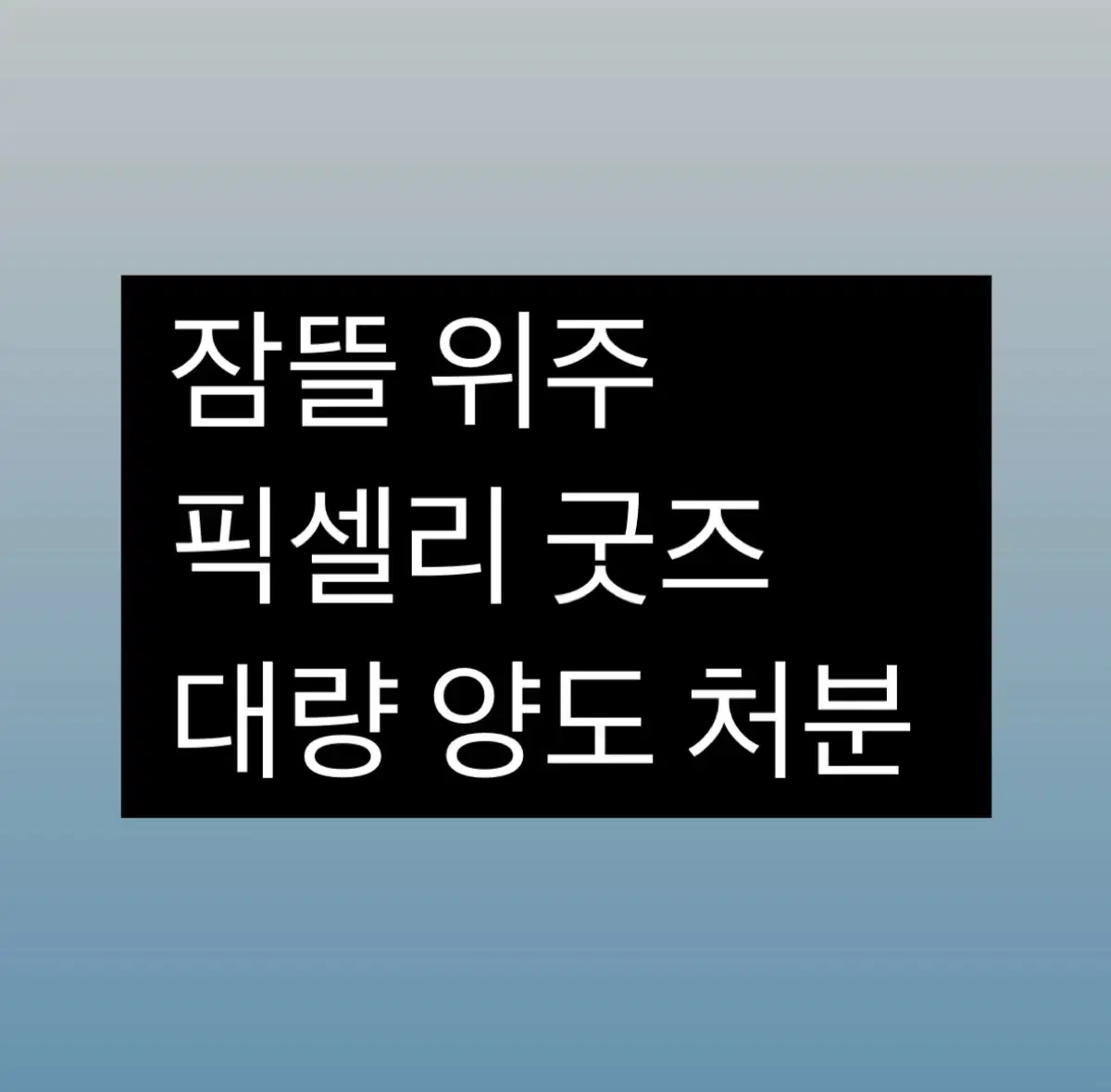 잠뜰 위주
픽셀리 굿즈
대량 양도 처분